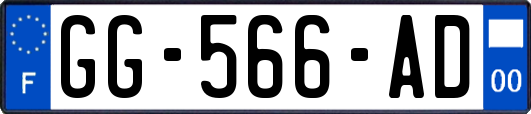 F
GG-566-AD
00